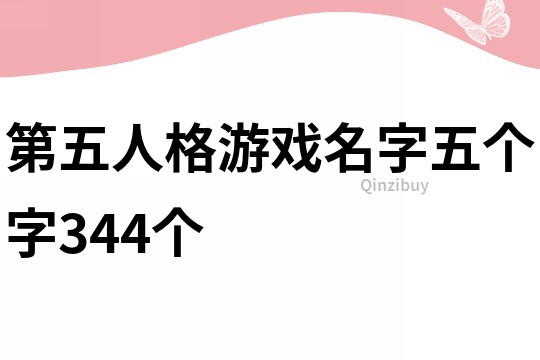 第五人格游戏名字五个字344个

Qinzibuy